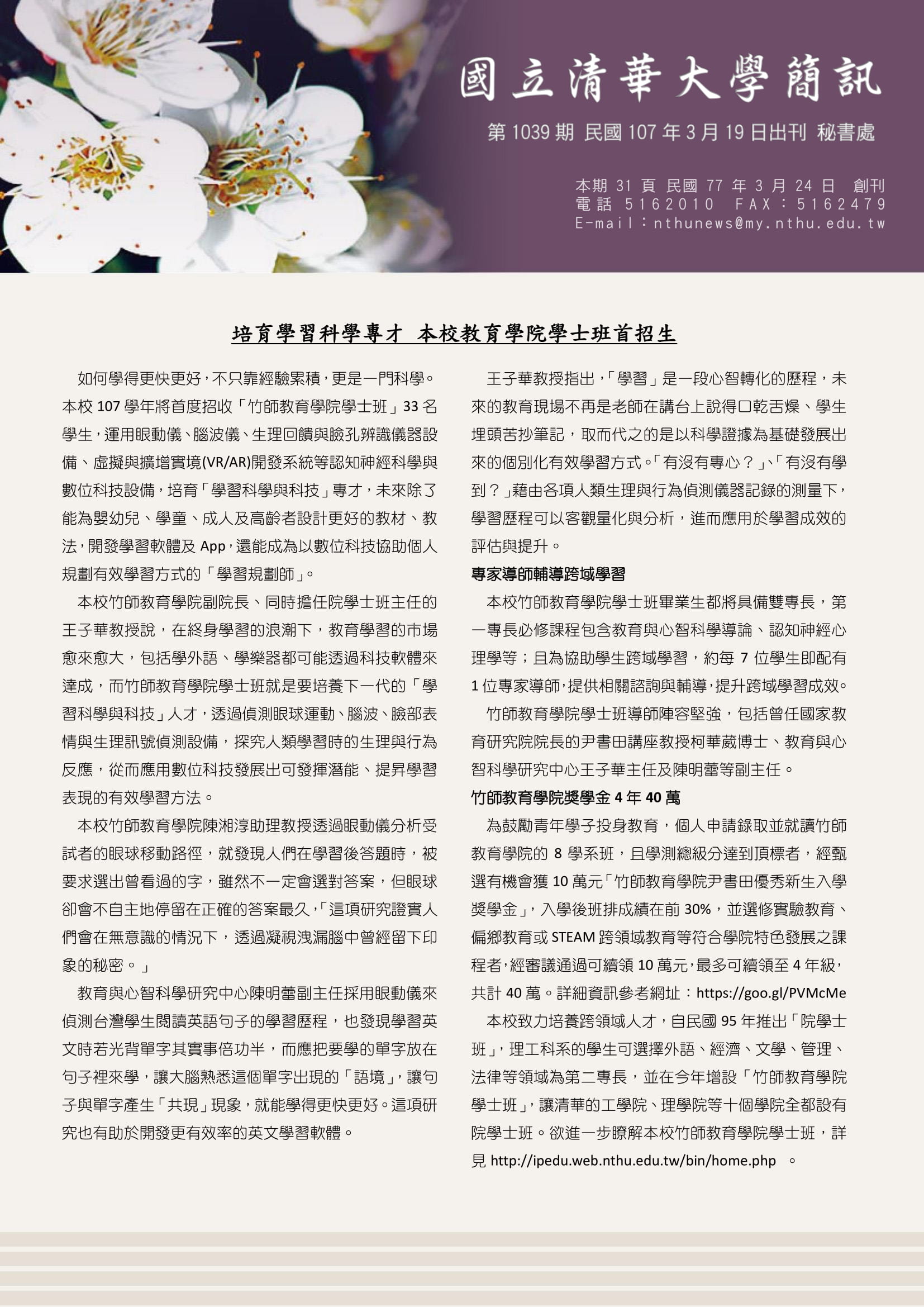 國立清華大學簡訊

第 1039 期 民國 107 年 3 月 19 日出刊 秘書處

本期 31 頁 民國 77 年 3 月 24 日 創刊
電話 5162010 FAX：5162479
E-mail：nthunews@my.nthu.edu.tw

培育學習科學專才 本校教育學院學士班首招生

如何學得更快更好，不只靠經驗累積，更是一門科學。本校 107 學年將首度招收「竹師教育學院學士班」33 名學生，運用眼動儀、腦波儀、生理回饋與臉孔辨識儀器設備、虛擬與擴增實境(VR/AR)開發系統等認知神經科學與數位科技設備，培育「學習科學與科技」專才，未來除了能為嬰幼兒、學童、成人及高齡者設計更好的教材、教法，開發學習軟體及 App，還能成為以數位科技協助個人規劃有效學習方式的「學習規劃師」。

本校竹師教育學院副院長、同時擔任院學士班主任的王子華教授說，在終身學習的浪潮下，教育學習的市場愈來愈大，包括學外語、學樂器都可能透過科技軟體來達成，而竹師教育學院學士班就是要培養下一代的「學習科學與科技」人才，透過偵測眼球運動、腦波、臉部表情與生理訊號偵測設備，探究人類學習時的生理與行為反應，從而應用數位科技發展出可發揮潛能、提昇學習表現的有效學習方法。

本校竹師教育學院陳湘淳助理教授透過眼動儀分析受試者的眼球移動路徑，就發現人們在學習後答題時，被要求選出曾看過的字，雖然不一定會選對答案，但眼球卻會不自主地停留在正確的答案最久，「這項研究證實人們會在無意識的情況下，透過凝視洩漏腦中曾經留下印象的秘密。」

教育與心智科學研究中心陳明蕾副主任採用眼動儀來偵測台灣學生閱讀英語句子的學習歷程，也發現學習英文時若光背單字其實事倍功半，而應把要學的單字放在句子裡來學，讓大腦熟悉這個單字出現的「語境」，讓句子與單字產生「共現」現象，就能學得更快更好。這項研究也有助於開發更有效率的英文學習軟體。

王子華教授指出，「學習」是一段心智轉化的歷程，未來的教育現場不再是老師在講台上說得口乾舌燥、學生埋頭苦抄筆記，取而代之的是以科學證據為基礎發展出來的個別化有效學習方式。「有沒有專心？」、「有沒有學到？」藉由各項人類生理與行為偵測儀器記錄的測量下，學習歷程可以客觀量化與分析，進而應用於學習成效的評估與提升。

專家導師輔導跨域學習

本校竹師教育學院學士班畢業生都將具備雙專長，第一專長必修課程包含教育與心智科學導論、認知神經心理學等；且為協助學生跨域學習，約每 7 位學生即配有 1 位專家導師，提供相關諮詢與輔導，提升跨域學習成效。

竹師教育學院學士班導師陣容堅強，包括曾任國家教育研究院院長的尹書田講座教授柯華葳博士、教育與心智科學研究中心王子華主任及陳明蕾等副主任。

竹師教育學院獎學金 4 年 40 萬

為鼓勵青年學子投身教育，個人申請錄取並就讀竹師教育學院的 8 學系班，且學測總級分達到頂標者，經甄選有機會獲 10 萬元「竹師教育學院尹書田優秀新生入學獎學金」，入學後班排成績在前 30%，並選修實驗教育、偏鄉教育或 STEAM 跨領域教育等符合學院特色發展之課程者，經審議通過可續領 10 萬元，最多可續領至 4 年級，共計 40 萬。詳細資訊參考網址：https://goo.gl/PVMcMe

本校致力培養跨領域人才，自民國 95 年推出「院學士班」，理工科系的學生可選擇外語、經濟、文學、管理、法律等領域為第二專長，並在今年增設「竹師教育學院學士班」，讓清華的工學院、理學院等十個學院全都設有院學士班。欲進一步瞭解本校竹師教育學院學士班，詳見 http://ipedu.web.nthu.edu.tw/bin/home.php 。